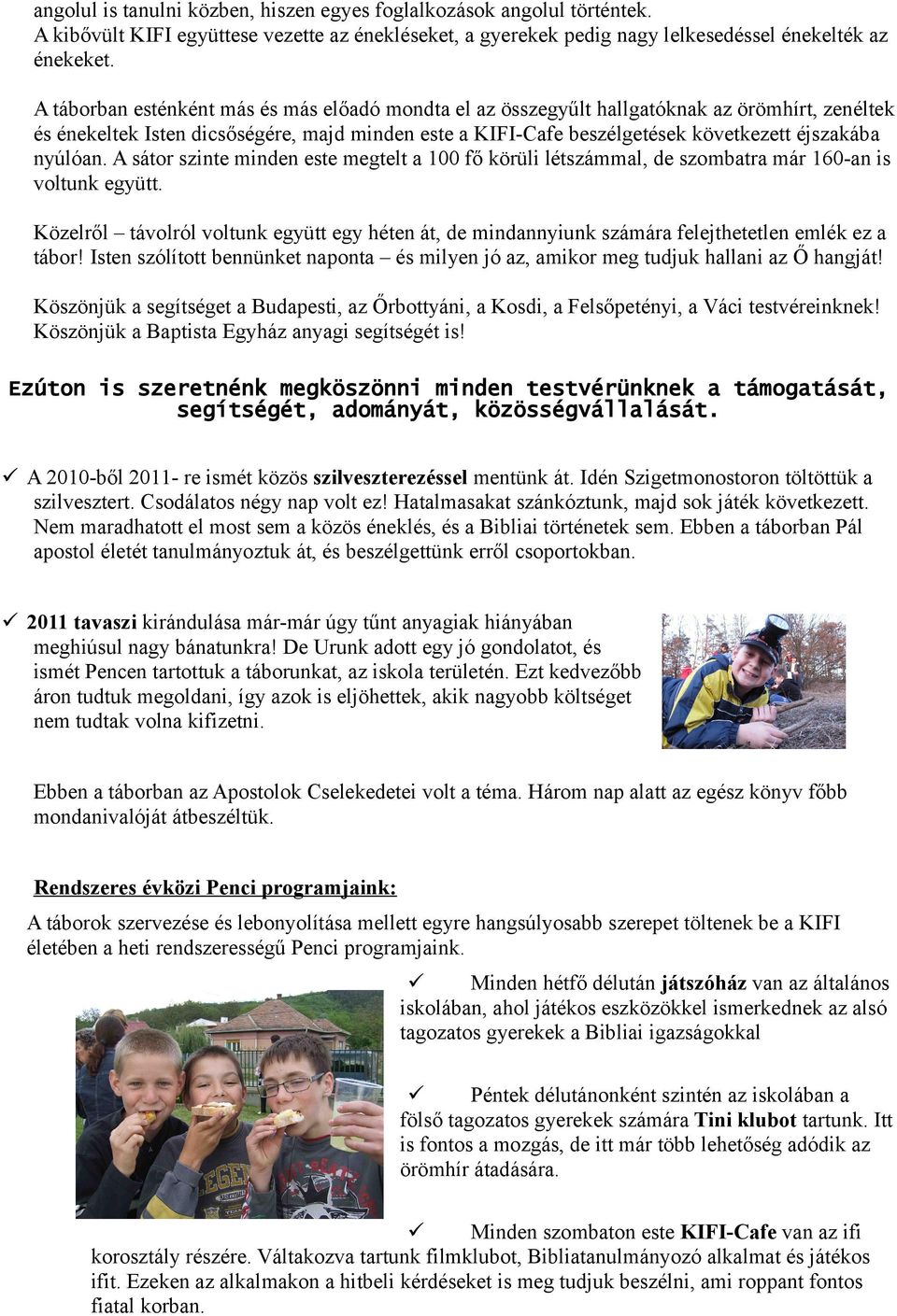 angolul is tanulni közben, hiszen egyes foglalkozások angolul történtek.
A kibővült KIFI együttese vezette az énekléseket, a gyerekek pedig nagy lelkesedéssel énekelték az énekeket.

A táborban esténként más és más előadó mondta el az összegyűlt hallgatóknak az örömhírt, zenéltek és énekeltek Isten dicsőségére, majd minden este a KIFI-Cafe beszélgetések következett éjszakába nyúlóan. A sátor szinte minden este megtelt a 100 fő körüli létszámmal, de szombatra már 160-an is voltunk együtt.

Közelről – távolról voltunk együtt egy héten át, de mindannyiunk számára felejthetetlen emlék ez a tábor! Isten szólított bennünket naponta – és milyen jó az, amikor meg tudjuk hallani az Ő hangját!

Köszönjük a segítséget a Budapesti, az Őrbottyáni, a Kosdi, a Felsőpetényi, a Váci testvéreinknek!
Köszönjük a Baptista Egyház anyagi segítségét is!

Ezúton is szeretnénk megköszönni minden testvérünknek a támogatását, segítségét, adományát, közösségvállalását.

✓ A 2010-ből 2011- re ismét közös szilveszterezéssel mentünk át. Idén Szigetmonostoron töltöttük a szilvesztert. Csodálatos négy nap volt ez! Hatalmasakat szánkóztunk, majd sok játék következett. Nem maradhatott el most sem a közös éneklés, és a Bibliai történetek sem. Ebben a táborban Pál apostol életét tanulmányoztuk át, és beszélgettünk erről csoportokban.

✓ 2011 tavaszi kirándulása már-már úgy tűnt anyagiak hiányában meghiúsul nagy bánatunkra! De Urunk adott egy jó gondolatot, és ismét Pencen tartottuk a táborunkat, az iskola területén. Ezt kedvezőbb áron tudtuk megoldani, így azok is eljöhettek, akik nagyobb költséget nem tudtak volna kifizetni.

Ebben a táborban az Apostolok Cselekedetei volt a téma. Három nap alatt az egész könyv főbb mondanivalóját átbeszéltük.

Rendszeres évközi Penci programjaink:

A táborok szervezése és lebonyolítása mellett egyre hangsúlyosabb szerepet töltenek be a KIFI életében a heti rendszerességű Penci programjaink.

✓ Minden hétfő délután játszóház van az általános iskolában, ahol játékos eszközökkel ismerkednek az alsó tagozatos gyerekek a Bibliai igazságokkal

✓ Péntek délutánonként szintén az iskolában a fölső tagozatos gyerekek számára Tini klubot tartunk. Itt is fontos a mozgás, de itt már több lehetőség adódik az örömhír átadására.

✓ Minden szombaton este KIFI-Cafe van az ifi korosztály részére. Váltakozva tartunk filmklubot, Bibliatanulmányozó alkalmat és játékos ifit. Ezeken az alkalmakon a hitbeli kérdéseket is meg tudjuk beszélni, ami roppant fontos fiatal korban.